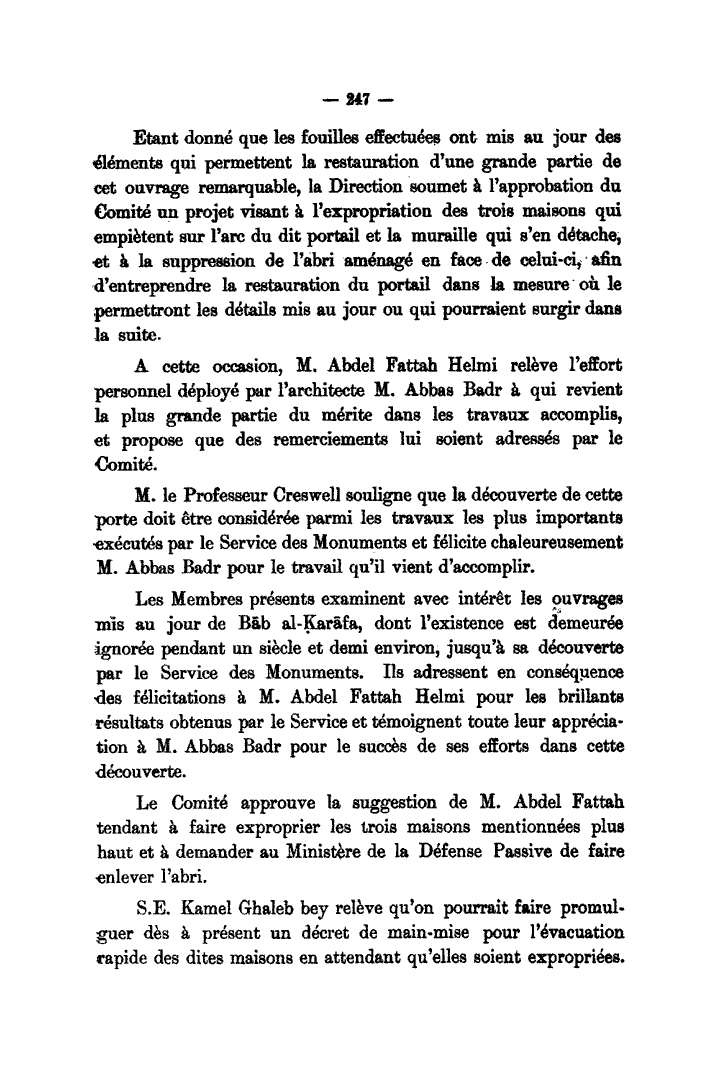 — 247 —

Etant donné que les fouilles effectuées ont mis au jour des éléments qui permettent la restauration d'une grande partie de cet ouvrage remarquable, la Direction soumet à l'approbation du Comité un projet visant à l'expropriation des trois maisons qui empiètent sur l'arc du dit portail et la muraille qui s'en détache, et à la suppression de l'abri aménagé en face de celui-ci, afin d'entreprendre la restauration du portail dans la mesure où le permettront les détails mis au jour ou qui pourraient surgir dans la suite.

A cette occasion, M. Abdel Fattah Helmi relève l'effort personnel déployé par l'architecte M. Abbas Badr à qui revient la plus grande partie du mérite dans les travaux accomplis, et propose que des remerciements lui soient adressés par le Comité.

M. le Professeur Creswell souligne que la découverte de cette porte doit être considérée parmi les travaux les plus importants exécutés par le Service des Monuments et félicite chaleureusement M. Abbas Badr pour le travail qu'il vient d'accomplir.

Les Membres présents examinent avec intérêt les ouvrages mis au jour de Bāb al-Ḳarāfa, dont l'existence est demeurée ignorée pendant un siècle et demi environ, jusqu'à sa découverte par le Service des Monuments. Ils adressent en conséquence des félicitations à M. Abdel Fattah Helmi pour les brillants résultats obtenus par le Service et témoignent toute leur appréciation à M. Abbas Badr pour le succès de ses efforts dans cette découverte.

Le Comité approuve la suggestion de M. Abdel Fattah tendant à faire exproprier les trois maisons mentionnées plus haut et à demander au Ministère de la Défense Passive de faire enlever l'abri.

S.E. Kamel Ghaleb bey relève qu'on pourrait faire promulguer dès à présent un décret de main-mise pour l'évacuation rapide des dites maisons en attendant qu'elles soient expropriées.